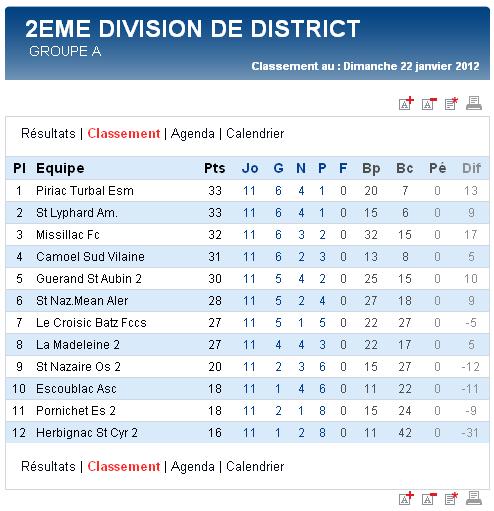 2EME DIVISION DE DISTRICT
GROUPE A

Classement au : Dimanche 22 janvier 2012

Résultats | Classement | Agenda | Calendrier

| Pl | Equipe | Pts | Jo | G | N | P | F | Bp | Bc | Pé | Dif |
|---|---|---|---|---|---|---|---|---|---|---|---|
| 1 | Piriac Turbal Esm | 33 | 11 | 6 | 4 | 1 | 0 | 20 | 7 | 0 | 13 |
| 2 | St Lyphard Am. | 33 | 11 | 6 | 4 | 1 | 0 | 15 | 6 | 0 | 9 |
| 3 | Missillac Fc | 32 | 11 | 6 | 3 | 2 | 0 | 32 | 15 | 0 | 17 |
| 4 | Camoel Sud Vilaine | 31 | 11 | 6 | 2 | 3 | 0 | 13 | 8 | 0 | 5 |
| 5 | Guerand St Aubin 2 | 30 | 11 | 5 | 4 | 2 | 0 | 25 | 15 | 0 | 10 |
| 6 | St Naz.Mean Aler | 28 | 11 | 5 | 2 | 4 | 0 | 27 | 18 | 0 | 9 |
| 7 | Le Croisic Batz Fccs | 27 | 11 | 5 | 1 | 5 | 0 | 22 | 27 | 0 | -5 |
| 8 | La Madeleine 2 | 27 | 11 | 4 | 4 | 3 | 0 | 22 | 17 | 0 | 5 |
| 9 | St Nazaire Os 2 | 20 | 11 | 2 | 3 | 6 | 0 | 15 | 27 | 0 | -12 |
| 10 | Escoublac Asc | 18 | 11 | 1 | 4 | 6 | 0 | 11 | 22 | 0 | -11 |
| 11 | Pornichet Es 2 | 18 | 11 | 2 | 1 | 8 | 0 | 15 | 24 | 0 | -9 |
| 12 | Herbignac St Cyr 2 | 16 | 11 | 1 | 2 | 8 | 0 | 11 | 42 | 0 | -31 |

Résultats | Classement | Agenda | Calendrier